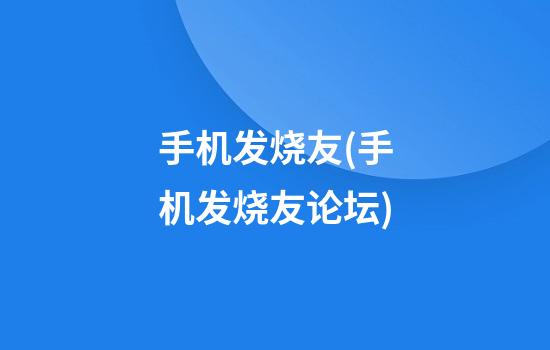 手机发烧友(手机发烧友论坛)